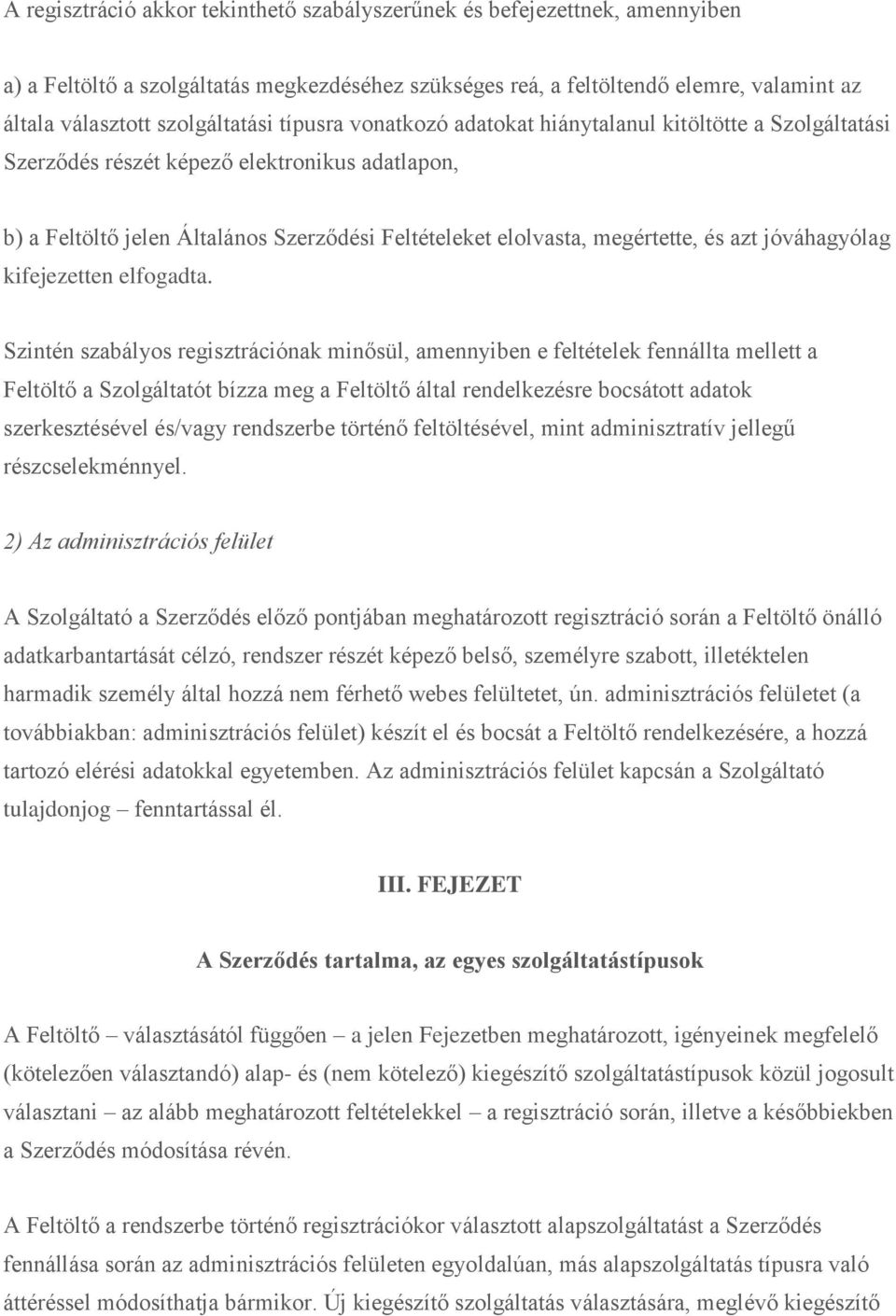 A regisztráció akkor tekinthető szabályszerűnek és befejezettnek, amennyiben

a) a Feltöltő a szolgáltatás megkezdéséhez szükséges reá, a feltöltendő elemre, valamint az általa választott szolgáltatási típusra vonatkozó adatokat hiánytalanul kitöltötte a Szolgáltatási Szerződés részét képező elektronikus adatlapon,

b) a Feltöltő jelen Általános Szerződési Feltételeket elolvasta, megértette, és azt jóváhagyólag kifejezetten elfogadta.

Szintén szabályos regisztrációnak minősül, amennyiben e feltételek fennállta mellett a Feltöltő a Szolgáltatót bízza meg a Feltöltő által rendelkezésre bocsátott adatok szerkesztésével és/vagy rendszerbe történő feltöltésével, mint adminisztratív jellegű részcselekménnyel.

2) Az adminisztrációs felület

A Szolgáltató a Szerződés előző pontjában meghatározott regisztráció során a Feltöltő önálló adatkarbantartását célzó, rendszer részét képező belső, személyre szabott, illetéktelen harmadik személy által hozzá nem férhető webes felültetet, ún. adminisztrációs felületet (a továbbiakban: adminisztrációs felület) készít el és bocsát a Feltöltő rendelkezésére, a hozzá tartozó elérési adatokkal egyetemben. Az adminisztrációs felület kapcsán a Szolgáltató tulajdonjog – fenntartással él.

III. FEJEZET

A Szerződés tartalma, az egyes szolgáltatástípusok

A Feltöltő – választásától függően – a jelen Fejezetben meghatározott, igényeinek megfelelő (kötelezően választandó) alap- és (nem kötelező) kiegészítő szolgáltatástípusok közül jogosult választani – az alább meghatározott feltételekkel – a regisztráció során, illetve a későbbiekben a Szerződés módosítása révén.

A Feltöltő a rendszerbe történő regisztrációkor választott alapszolgáltatást a Szerződés fennállása során az adminisztrációs felületen egyoldalúan, más alapszolgáltatás típusra való áttéréssel módosíthatja bármikor. Új kiegészítő szolgáltatás választására, meglévő kiegészítő